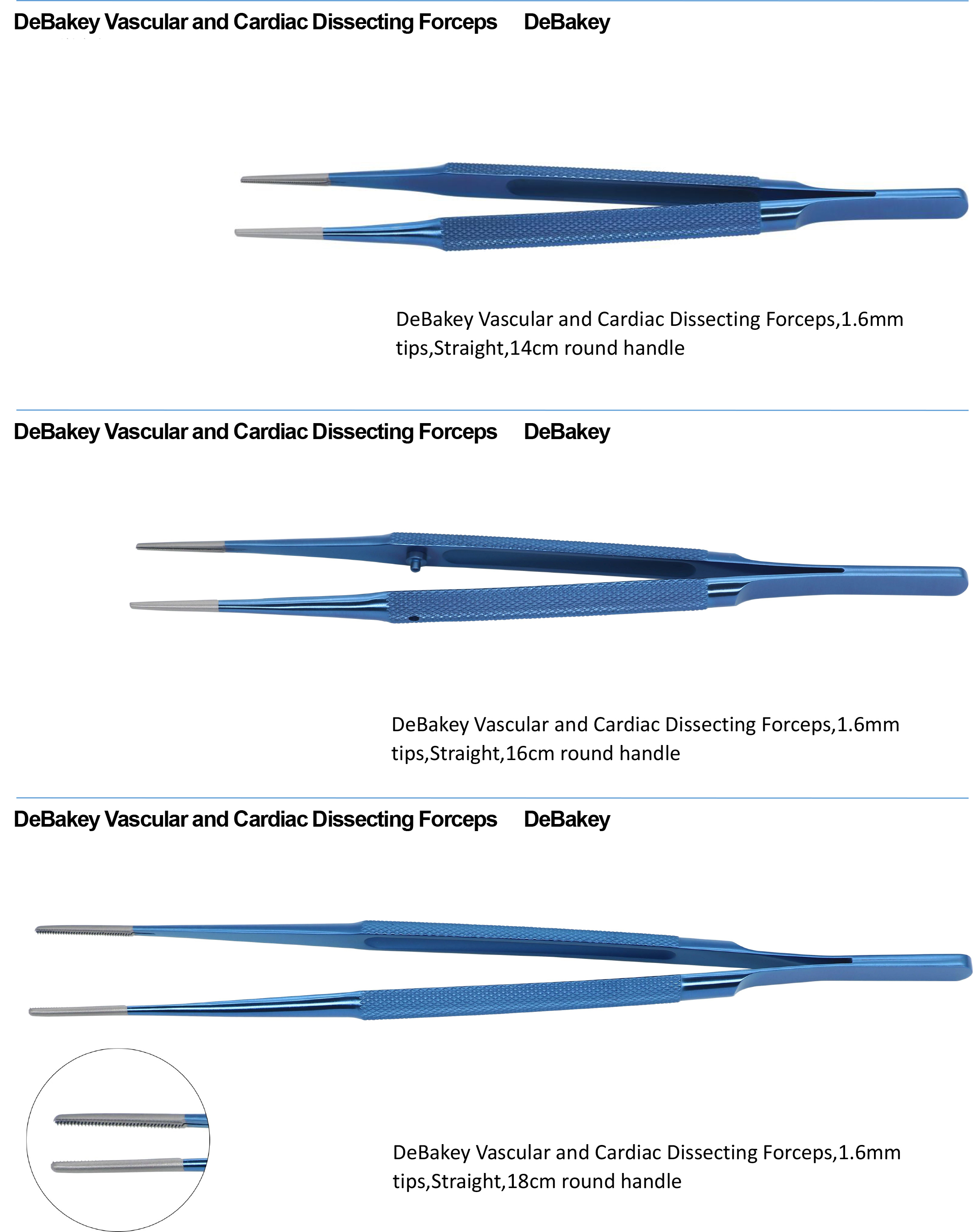 DeBakey Vascular and Cardiac Dissecting Forceps DeBakey

DeBakey Vascular and Cardiac Dissecting Forceps,1.6mm tips,Straight,14cm round handle

DeBakey Vascular and Cardiac Dissecting Forceps DeBakey

DeBakey Vascular and Cardiac Dissecting Forceps,1.6mm tips,Straight,16cm round handle

DeBakey Vascular and Cardiac Dissecting Forceps DeBakey

DeBakey Vascular and Cardiac Dissecting Forceps,1.6mm tips,Straight,18cm round handle